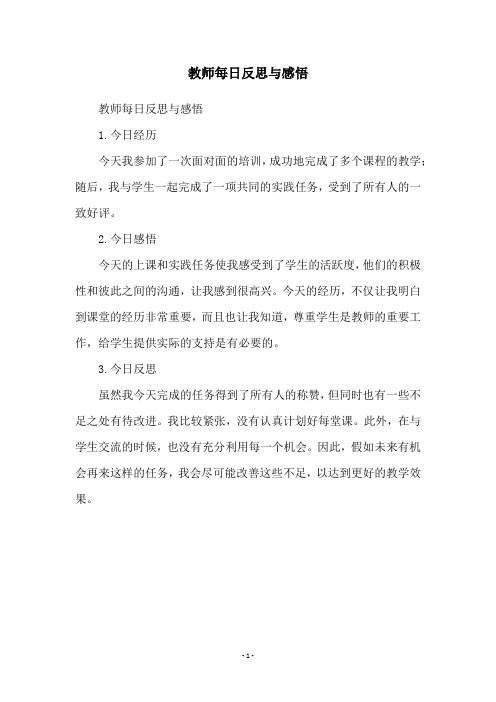 教师每日反思与感悟

教师每日反思与感悟

1.今日经历

今天我参加了一次面对面的培训，成功地完成了多个课程的教学；随后，我与学生一起完成了一项共同的实践任务，受到了所有人的一致好评。

2.今日感悟

今天的上课和实践任务使我感受到了学生的活跃度，他们的积极性和彼此之间的沟通，让我感到很高兴。今天的经历，不仅让我明白到课堂的经历非常重要，而且也让我知道，尊重学生是教师的重要工作，给学生提供实际的支持是有必要的。

3.今日反思

虽然我今天完成的任务得到了所有人的称赞，但同时也有一些不足之处有待改进。我比较紧张，没有认真计划好每堂课。此外，在与学生交流的时候，也没有充分利用每一个机会。因此，假如未来有机会再来这样的任务，我会尽可能改善这些不足，以达到更好的教学效果。

- 1 -